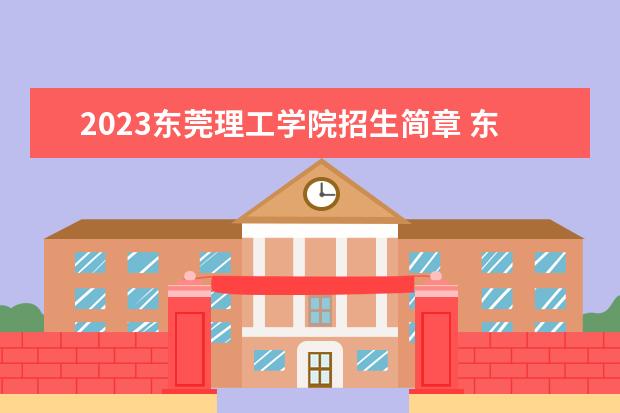 2023东莞理工学院招生简章 东